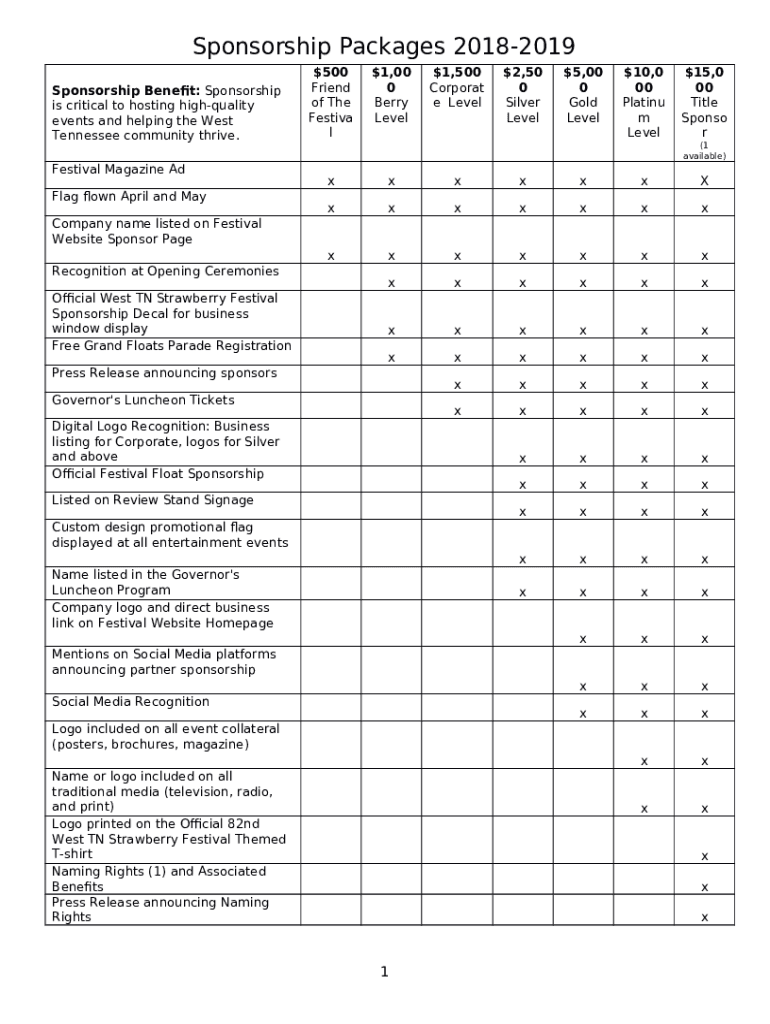 Sponsorship Packages 2018-2019

| **Sponsorship Benefit:** Sponsorship is critical to hosting high-quality events and helping the West Tennessee community thrive. | **$500** Friend of The Festival | **$1,000** Berry Level | **$1,500** Corporate Level | **$2,500** Silver Level | **$5,000** Gold Level | **$10,000** Platinum Level | **$15,000** Title Sponsor (1 available) |
|---|---|---|---|---|---|---|---|
| Festival Magazine Ad | x | x | x | x | x | x | X |
| Flag flown April and May | x | x | x | x | x | x | x |
| Company name listed on Festival Website Sponsor Page | x | x | x | x | x | x | x |
| Recognition at Opening Ceremonies | | x | x | x | x | x | x |
| Official West TN Strawberry Festival Sponsorship Decal for business window display | | x | x | x | x | x | x |
| Free Grand Floats Parade Registration | | x | x | x | x | x | x |
| Press Release announcing sponsors | | | x | x | x | x | x |
| Governor's Luncheon Tickets | | | x | x | x | x | x |
| Digital Logo Recognition: Business listing for Corporate, logos for Silver and above | | | | x | x | x | x |
| Official Festival Float Sponsorship | | | | x | x | x | x |
| Listed on Review Stand Signage | | | | x | x | x | x |
| Custom design promotional flag displayed at all entertainment events | | | | x | x | x | x |
| Name listed in the Governor's Luncheon Program | | | | x | x | x | x |
| Company logo and direct business link on Festival Website Homepage | | | | | x | x | x |
| Mentions on Social Media platforms announcing partner sponsorship | | | | | x | x | x |
| Social Media Recognition | | | | | x | x | x |
| Logo included on all event collateral (posters, brochures, magazine) | | | | | | x | x |
| Name or logo included on all traditional media (television, radio, and print) | | | | | | x | x |
| Logo printed on the Official 82nd West TN Strawberry Festival Themed T-shirt | | | | | | | x |
| Naming Rights (1) and Associated Benefits | | | | | | | x |
| Press Release announcing Naming Rights | | | | | | | x |

1